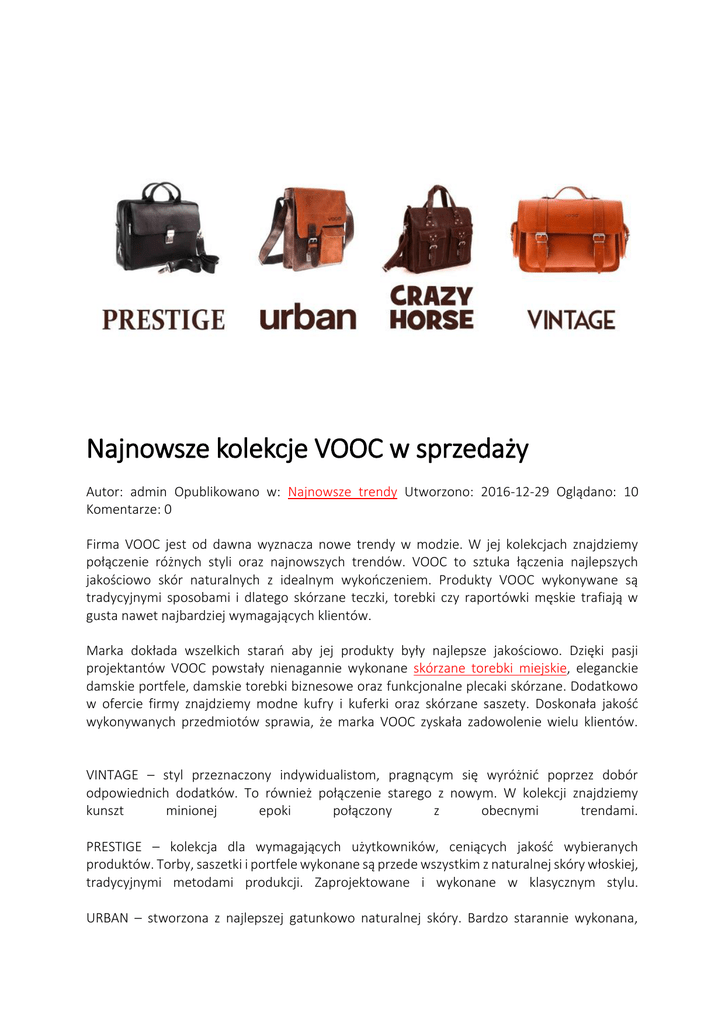 PRESTIGE urban CRAZY HORSE VINTAGE

Najnowsze kolekcje VOOC w sprzedaży

Autor: admin Opublikowano w: Najnowsze trendy Utworzono: 2016-12-29 Oglądano: 10 Komentarze: 0

Firma VOOC jest od dawna wyznacza nowe trendy w modzie. W jej kolekcjach znajdziemy połączenie różnych styli oraz najnowszych trendów. VOOC to sztuka łączenia najlepszych jakościowo skór naturalnych z idealnym wykończeniem. Produkty VOOC wykonywane są tradycyjnymi sposobami i dlatego skórzane teczki, torebki czy raportówki męskie trafiają w gusta nawet najbardziej wymagających klientów.

Marka dokłada wszelkich starań aby jej produkty były najlepsze jakościowo. Dzięki pasji projektantów VOOC powstały nienagannie wykonane skórzane torebki miejskie, eleganckie damskie portfele, damskie torebki biznesowe oraz funkcjonalne plecaki skórzane. Dodatkowo w ofercie firmy znajdziemy modne kufry i kuferki oraz skórzane saszety. Doskonała jakość wykonywanych przedmiotów sprawia, że marka VOOC zyskała zadowolenie wielu klientów.

VINTAGE – styl przeznaczony indywidualistom, pragnącym się wyróżnić poprzez dobór odpowiednich dodatków. To również połączenie starego z nowym. W kolekcji znajdziemy kunszt minionej epoki połączony z obecnymi trendami.

PRESTIGE – kolekcja dla wymagających użytkowników, ceniących jakość wybieranych produktów. Torby, saszetki i portfele wykonane są przede wszystkim z naturalnej skóry włoskiej, tradycyjnymi metodami produkcji. Zaprojektowane i wykonane w klasycznym stylu.

URBAN – stworzona z najlepszej gatunkowo naturalnej skóry. Bardzo starannie wykonana,